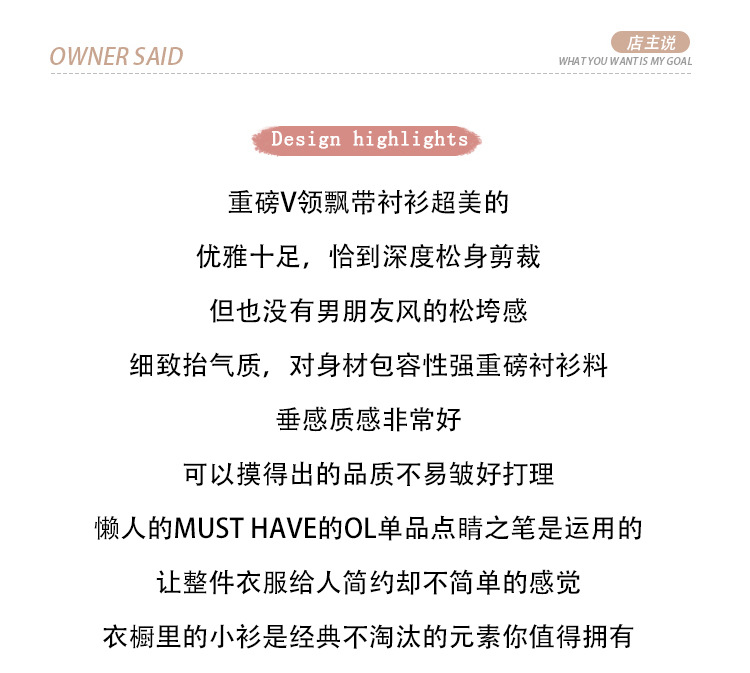 OWNER SAID

店主说
WHAT YOU WANT IS MY GOAL

Design highlights

重磅V领飘带衬衫超美的

优雅十足，恰到深度松身剪裁

但也没有男朋友风的松垮感

细致抬气质，对身材包容性强重磅衬衫料

垂感质感非常好

可以摸得出的品质不易皱好打理

懒人的MUST HAVE的OL单品点睛之笔是运用的

让整件衣服给人简约却不简单的感觉

衣橱里的小衫是经典不淘汰的元素你值得拥有